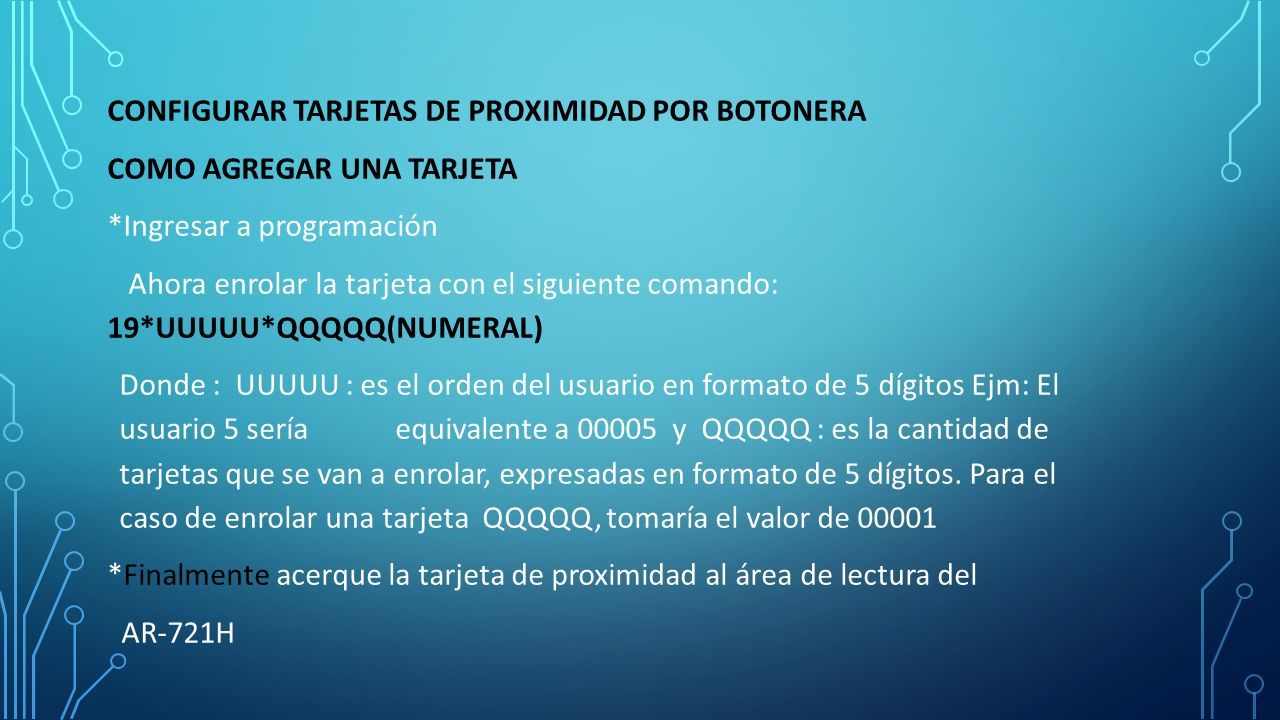 CONFIGURAR TARJETAS DE PROXIMIDAD POR BOTONERA

COMO AGREGAR UNA TARJETA

*Ingresar a programación

Ahora enrolar la tarjeta con el siguiente comando: 19*UUUUU*QQQQQ(NUMERAL)

Donde : UUUUU : es el orden del usuario en formato de 5 dígitos Ejm: El usuario 5 sería equivalente a 00005 y QQQQQ : es la cantidad de tarjetas que se van a enrolar, expresadas en formato de 5 dígitos. Para el caso de enrolar una tarjeta QQQQQ, tomaría el valor de 00001

*Finalmente acerque la tarjeta de proximidad al área de lectura del

AR-721H